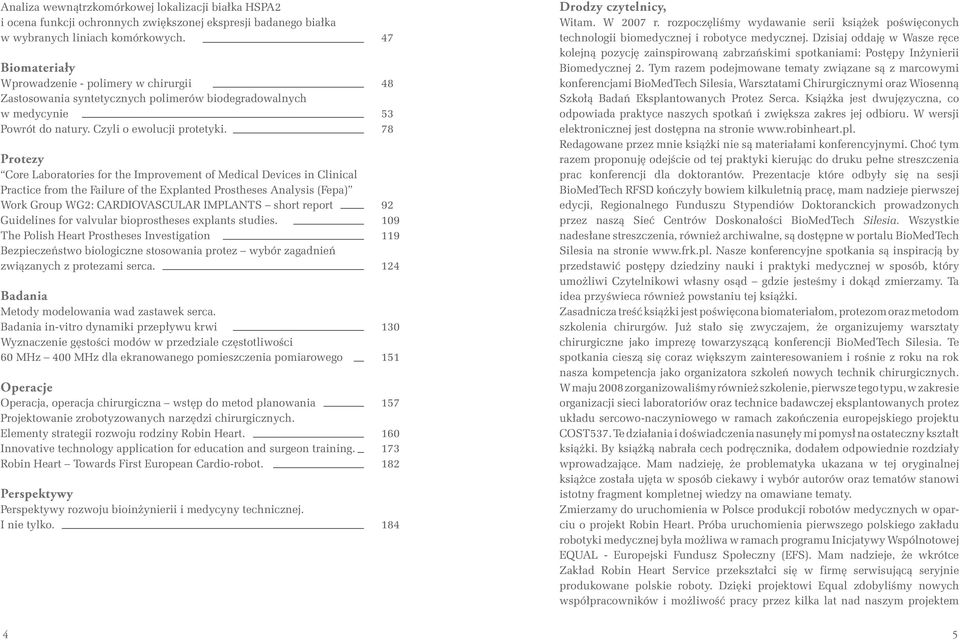 Analiza wewnątrzkomórkowej lokalizacji białka HSPA2 i ocena funkcji ochronnych zwiększonej ekspresji badanego białka w wybranych liniach komórkowych. 47

Biomateriały
Wprowadzenie - polimery w chirurgii 48
Zastosowania syntetycznych polimerów biodegradowalnych w medycynie 53
Powrót do natury. Czyli o ewolucji protetyki. 78

Protezy
"Core Laboratories for the Improvement of Medical Devices in Clinical Practice from the Failure of the Explanted Prostheses Analysis (Fepa)" Work Group WG2: CARDIOVASCULAR IMPLANTS – short report 92
Guidelines for valvular bioprostheses explants studies. 109
The Polish Heart Prostheses Investigation 119
Bezpieczeństwo biologiczne stosowania protez – wybór zagadnień związanych z protezami serca. 124

Badania
Metody modelowania wad zastawek serca.
Badania in-vitro dynamiki przepływu krwi 130
Wyznaczenie gęstości modów w przedziale częstotliwości 60 MHz – 400 MHz dla ekranowanego pomieszczenia pomiarowego 151

Operacje
Operacja, operacja chirurgiczna – wstęp do metod planowania 157
Projektowanie zrobotyzowanych narzędzi chirurgicznych.
Elementy strategii rozwoju rodziny Robin Heart. 160
Innovative technology application for education and surgeon training. 173
Robin Heart – Towards First European Cardio-robot. 182

Perspektywy
Perspektywy rozwoju bioinżynierii i medycyny technicznej.
I nie tylko. 184

4

Drodzy czytelnicy,
Witam. W 2007 r. rozpoczęliśmy wydawanie serii książek poświęconych technologii biomedycznej i robotyce medycznej. Dzisiaj oddaję w Wasze ręce kolejną pozycję zainspirowaną zabrzańskimi spotkaniami: Postępy Inżynierii Biomedycznej 2. Tym razem podejmowane tematy związane są z marcowymi konferencjami BioMedTech Silesia, Warsztatami Chirurgicznymi oraz Wiosenną Szkołą Badań Eksplantowanych Protez Serca. Książka jest dwujęzyczna, co odpowiada praktyce naszych spotkań i zwiększa zakres jej odbioru. W wersji elektronicznej jest dostępna na stronie www.robinheart.pl.
Redagowane przez mnie książki nie są materiałami konferencyjnymi. Choć tym razem proponuję odejście od tej praktyki kierując do druku pełne streszczenia prac konferencji dla doktorantów. Prezentacje które odbyły się na sesji BioMedTech RFSD kończyły bowiem kilkuletnią pracę, mam nadzieje pierwszej edycji, Regionalnego Funduszu Stypendiów Doktoranckich prowadzonych przez naszą Sieć Centrów Doskonałości BioMedTech Silesia. Wszystkie nadesłane streszczenia, również archiwalne, są dostępne w portalu BioMedTech Silesia na stronie www.frk.pl. Nasze konferencyjne spotkania są inspiracją by przedstawić postępy dziedziny nauki i praktyki medycznej w sposób, który umożliwi Czytelnikowi własny osąd – gdzie jesteśmy i dokąd zmierzamy. Ta idea przyświeca również powstaniu tej książki.
Zasadnicza treść książki jest poświęcona biomateriałom, protezom oraz metodom szkolenia chirurgów. Już stało się zwyczajem, że organizujemy warsztaty chirurgiczne jako imprezę towarzyszącą konferencji BioMedTech Silesia. Te spotkania cieszą się coraz większym zainteresowaniem i rośnie z roku na rok nasza kompetencja jako organizatora szkoleń nowych technik chirurgicznych. W maju 2008 zorganizowaliśmy również szkolenie, pierwsze tego typu, w zakresie organizacji sieci laboratoriów oraz technice badawczej eksplantowanych protez układu sercowo-naczyniowego w ramach zakończenia europejskiego projektu COST537. Te działania i doświadczenia nasunęły mi pomysł na ostateczny kształt książki. By książką nabrała cech podręcznika, dodałem odpowiednie rozdziały wprowadzające. Mam nadzieję, że problematyka ukazana w tej oryginalnej książce została ujęta w sposób ciekawy i wybór autorów oraz tematów stanowi istotny fragment kompletnej wiedzy na omawiane tematy.
Zmierzamy do uruchomienia w Polsce produkcji robotów medycznych w oparciu o projekt Robin Heart. Próba uruchomienia pierwszego polskiego zakładu robotyki medycznej była możliwa w ramach programu Inicjatywy Wspólnotowej EQUAL - Europejski Fundusz Społeczny (EFS). Mam nadzieje, że wkrótce Zakład Robin Heart Service przekształci się w firmę serwisującą seryjnie produkowane polskie roboty. Dzięki projektowi Equal zdobyliśmy nowych współpracowników i możliwość pracy przez kilka lat nad naszym projektem

5